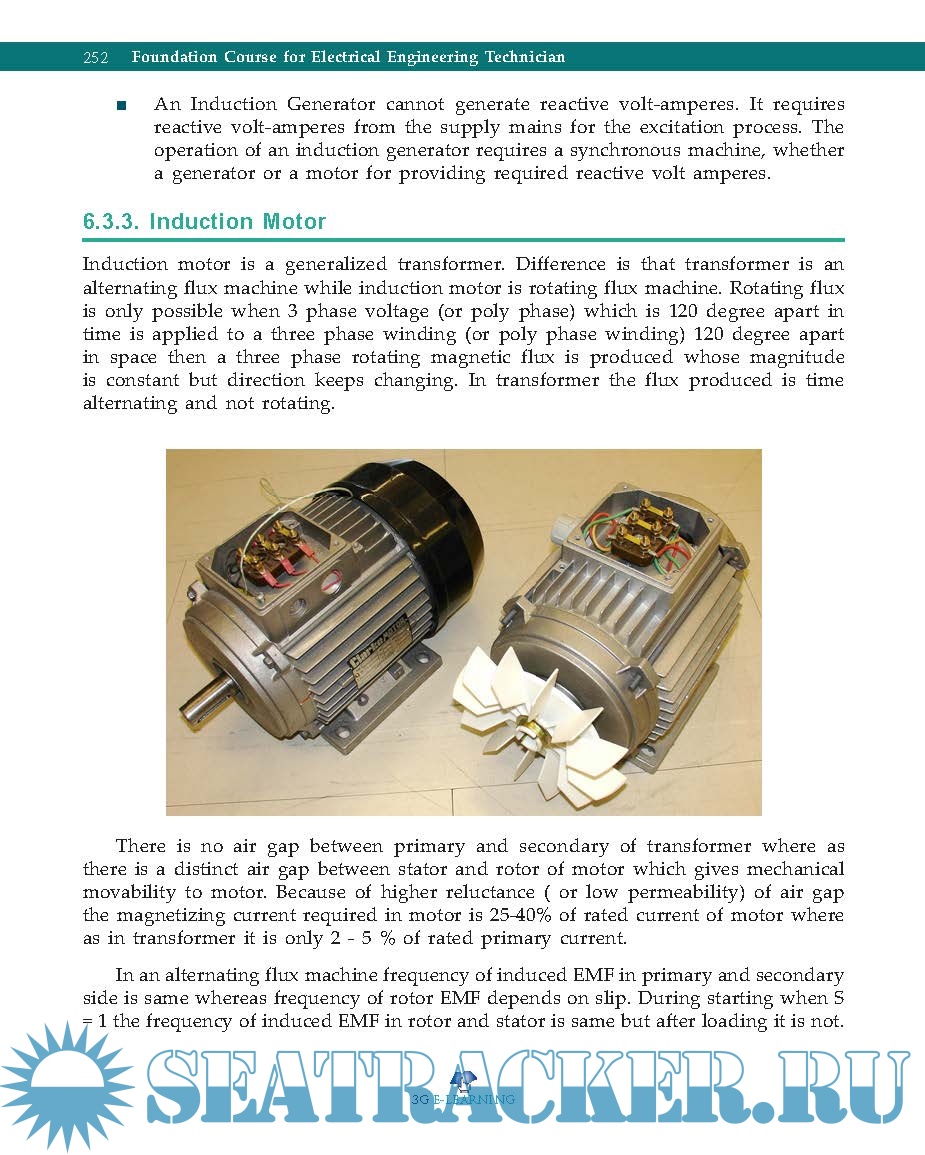 252 Foundation Course for Electrical Engineering Technician

■ An Induction Generator cannot generate reactive volt-amperes. It requires reactive volt-amperes from the supply mains for the excitation process. The operation of an induction generator requires a synchronous machine, whether a generator or a motor for providing required reactive volt amperes.

6.3.3. Induction Motor

Induction motor is a generalized transformer. Difference is that transformer is an alternating flux machine while induction motor is rotating flux machine. Rotating flux is only possible when 3 phase voltage (or poly phase) which is 120 degree apart in time is applied to a three phase winding (or poly phase winding) 120 degree apart in space then a three phase rotating magnetic flux is produced whose magnitude is constant but direction keeps changing. In transformer the flux produced is time alternating and not rotating.

There is no air gap between primary and secondary of transformer where as there is a distinct air gap between stator and rotor of motor which gives mechanical movability to motor. Because of higher reluctance ( or low permeability) of air gap the magnetizing current required in motor is 25-40% of rated current of motor where as in transformer it is only 2 - 5 % of rated primary current.

In an alternating flux machine frequency of induced EMF in primary and secondary side is same whereas frequency of rotor EMF depends on slip. During starting when S = 1 the frequency of induced EMF in rotor and stator is same but after loading it is not.

SEATRACKER.RU

3G E-LEARNING